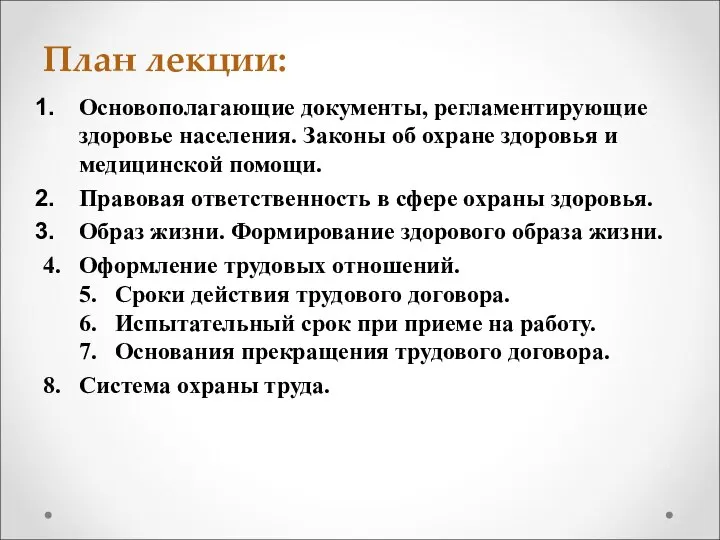 План лекции:

1. Основополагающие документы, регламентирующие здоровье населения. Законы об охране здоровья и медицинской помощи.
2. Правовая ответственность в сфере охраны здоровья.
3. Образ жизни. Формирование здорового образа жизни.
4. Оформление трудовых отношений.
5. Сроки действия трудового договора.
6. Испытательный срок при приеме на работу.
7. Основания прекращения трудового договора.
8. Система охраны труда.